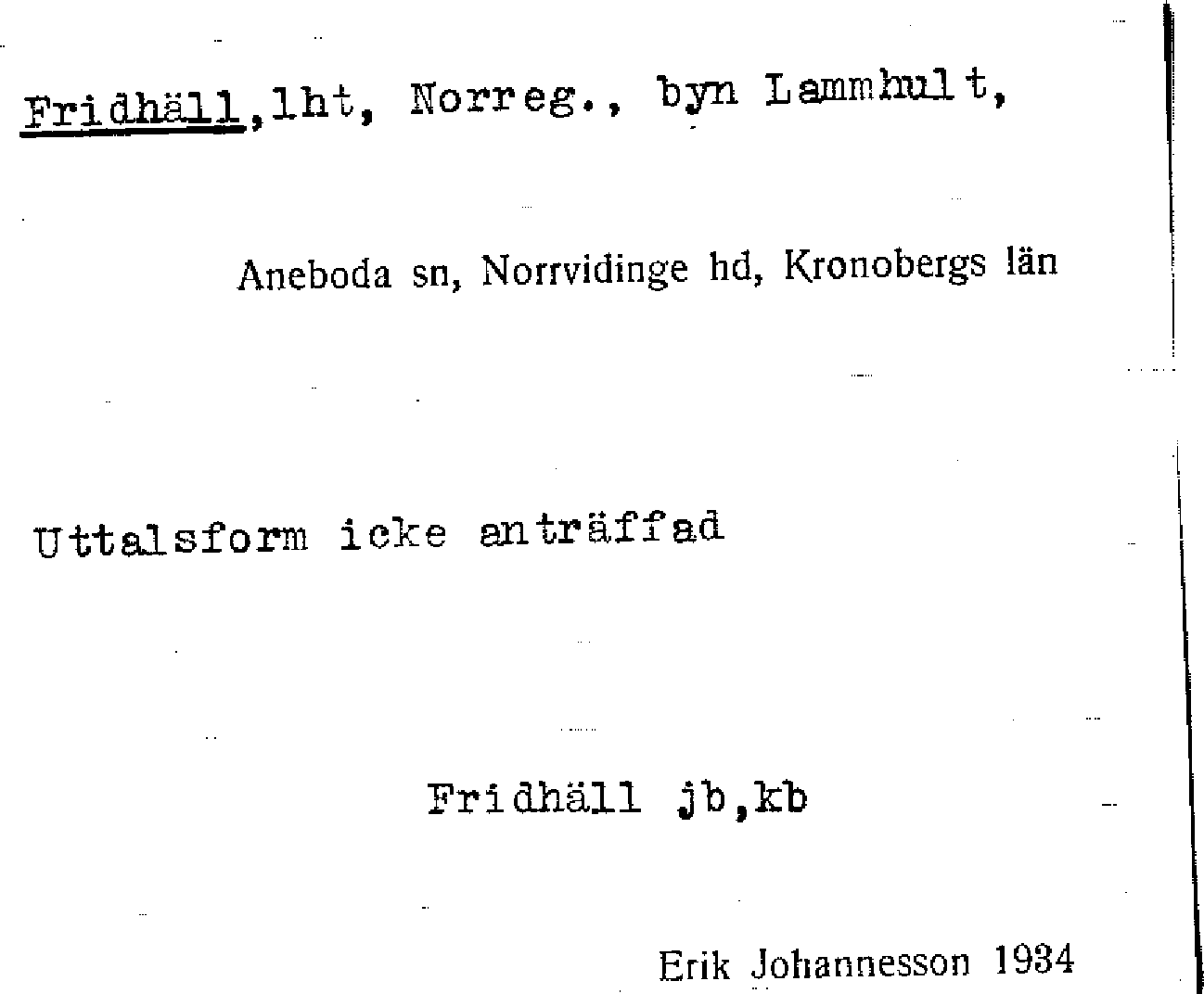 Fridhäll,lht, Norreg., byn Lammhult,

Aneboda sn, Norrvidinge hd, Kronobergs län

Uttalsform icke anträffad

Fridhäll jb,kb

Erik Johannesson 1934